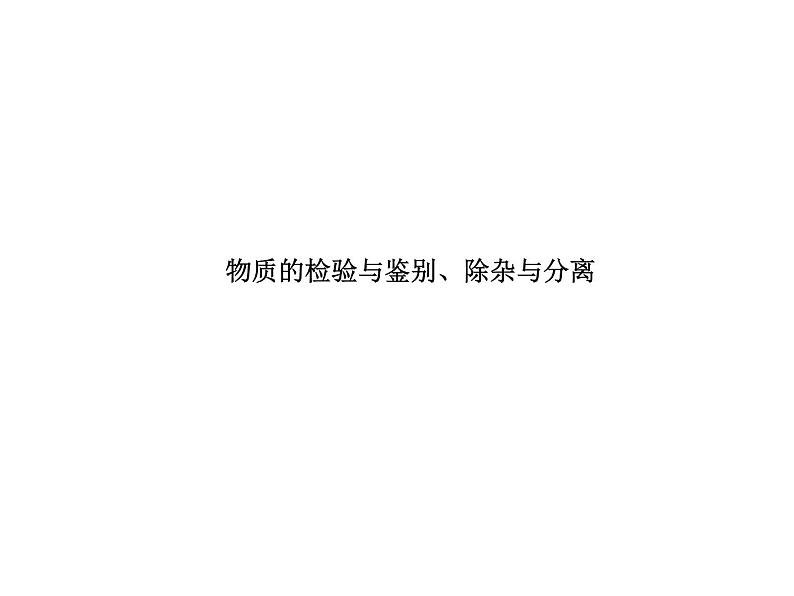 物质的检验与鉴别、除杂与分离